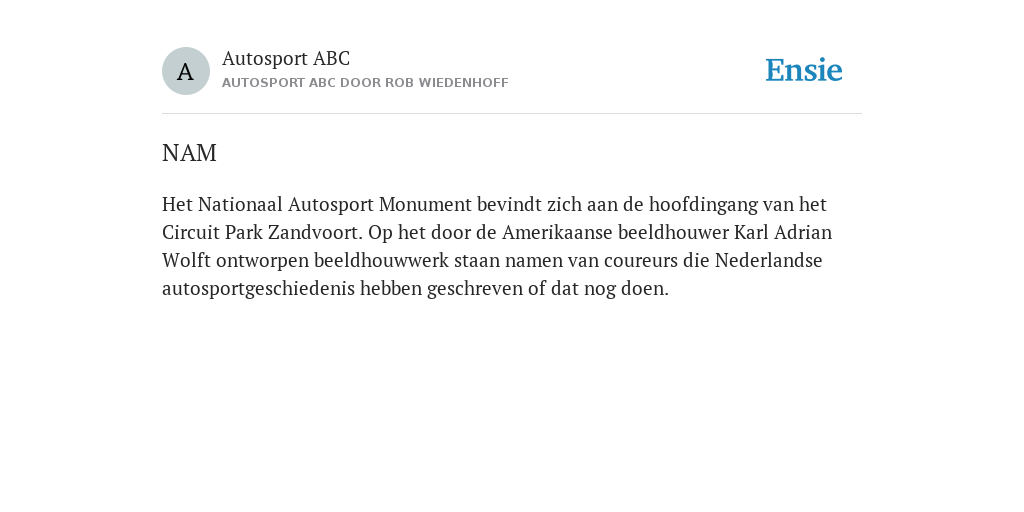 A

Autosport ABC

AUTOSPORT ABC DOOR ROB WIEDENHOFF

Ensie

NAM

Het Nationaal Autosport Monument bevindt zich aan de hoofdingang van het Circuit Park Zandvoort. Op het door de Amerikaanse beeldhouwer Karl Adrian Wolft ontworpen beeldhouwwerk staan namen van coureurs die Nederlandse autosportgeschiedenis hebben geschreven of dat nog doen.